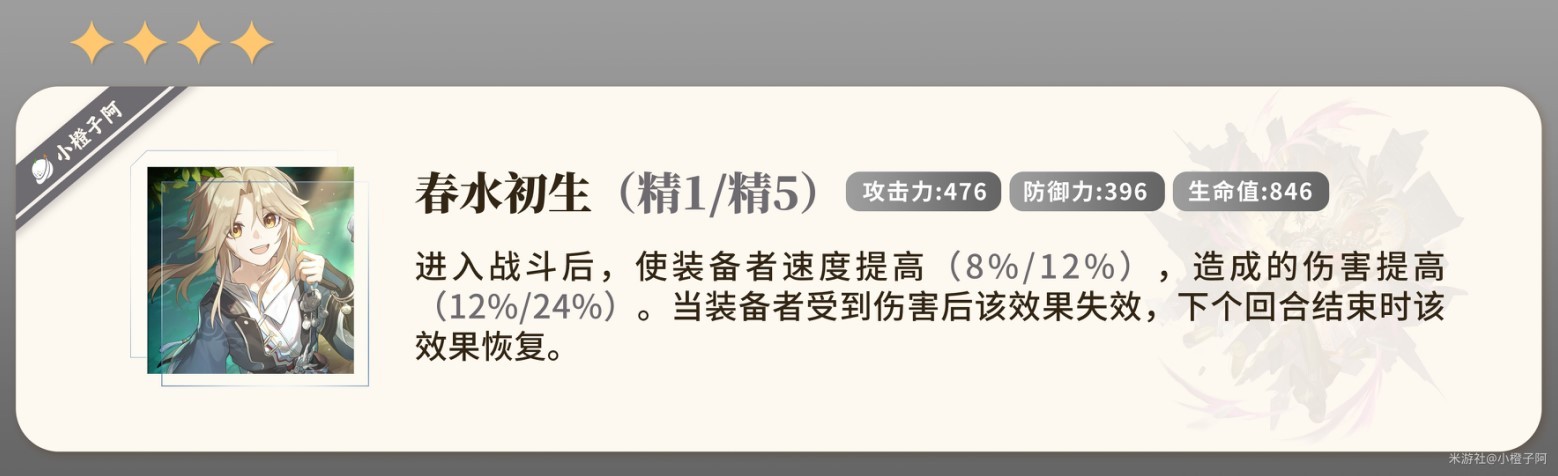 小橙子阿

春水初生（精1/精5）

攻击力:476 防御力:396 生命值:846

进入战斗后，使装备者速度提高（8%/12%），造成的伤害提高（12%/24%）。当装备者受到伤害后该效果失效，下个回合结束时该效果恢复。

米游社@小橙子阿